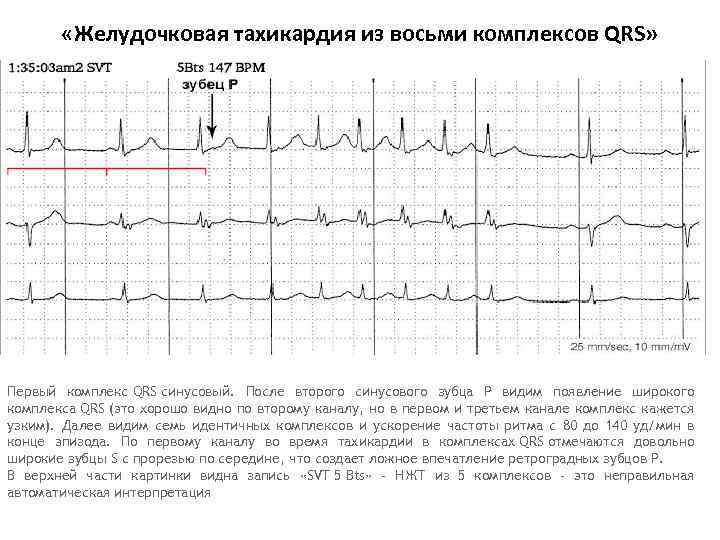 «Желудочковая тахикардия из восьми комплексов QRS»

1:35:03am2 SVT

5Bts 147 BPM

зубец P

25 mm/sec, 10 mm/mV

Первый комплекс QRS синусовый. После второго синусового зубца P видим появление широкого комплекса QRS (это хорошо видно по второму каналу, но в первом и третьем канале комплекс кажется узким). Далее видим семь идентичных комплексов и ускорение частоты ритма с 80 до 140 уд/мин в конце эпизода. По первому каналу во время тахикардии в комплексах QRS отмечаются довольно широкие зубцы S с прорезью по середине, что создает ложное впечатление ретроградных зубцов P.
В верхней части картинки видна запись «SVT 5 Bts» - НЖТ из 5 комплексов - это неправильная автоматическая интерпретация